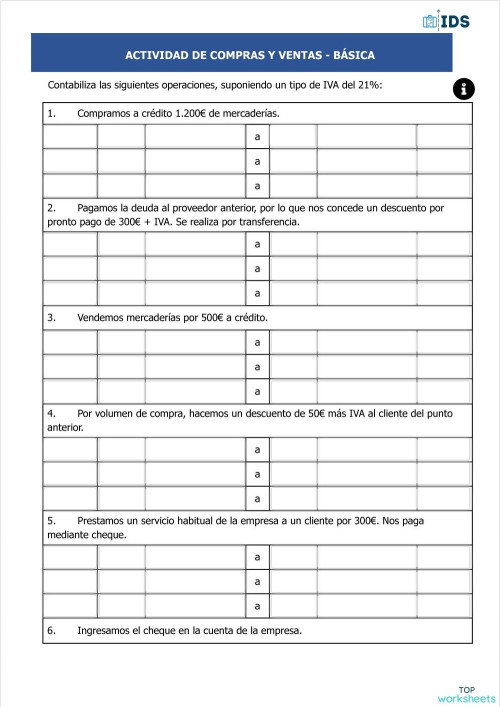 IDS

ACTIVIDAD DE COMPRAS Y VENTAS - BÁSICA

Contabiliza las siguientes operaciones, suponiendo un tipo de IVA del 21%:

1. Compramos a crédito 1.200€ de mercaderías.

| | | | a | | | |
|---|---|---|---|---|---|---|
| | | | a | | | |
| | | | a | | | |

2. Pagamos la deuda al proveedor anterior, por lo que nos concede un descuento por pronto pago de 300€ + IVA. Se realiza por transferencia.

| | | | a | | | |
|---|---|---|---|---|---|---|
| | | | a | | | |
| | | | a | | | |

3. Vendemos mercaderías por 500€ a crédito.

| | | | a | | | |
|---|---|---|---|---|---|---|
| | | | a | | | |
| | | | a | | | |

4. Por volumen de compra, hacemos un descuento de 50€ más IVA al cliente del punto anterior.

| | | | a | | | |
|---|---|---|---|---|---|---|
| | | | a | | | |
| | | | a | | | |

5. Prestamos un servicio habitual de la empresa a un cliente por 300€. Nos paga mediante cheque.

| | | | a | | | |
|---|---|---|---|---|---|---|
| | | | a | | | |
| | | | a | | | |

6. Ingresamos el cheque en la cuenta de la empresa.

TOP worksheets